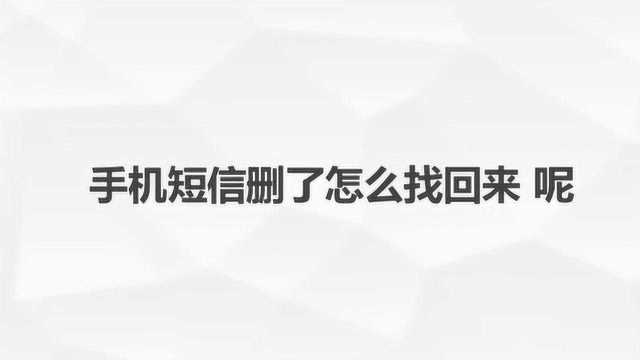 手机短信删了怎么找回来 呢